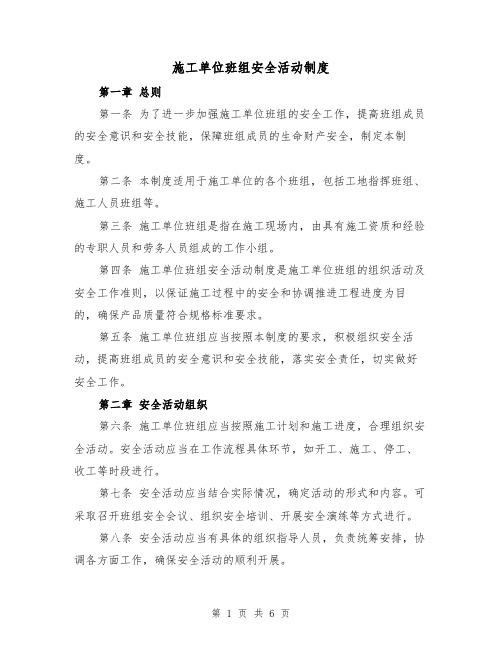 施工单位班组安全活动制度

第一章 总则

第一条 为了进一步加强施工单位班组的安全工作，提高班组成员的安全意识和安全技能，保障班组成员的生命财产安全，制定本制度。

第二条 本制度适用于施工单位的各个班组，包括工地指挥班组、施工人员班组等。

第三条 施工单位班组是指在施工现场内，由具有施工资质和经验的专职人员和劳务人员组成的工作小组。

第四条 施工单位班组安全活动制度是施工单位班组的组织活动及安全工作准则，以保证施工过程中的安全和协调推进工程进度为目的，确保产品质量符合规格标准要求。

第五条 施工单位班组应当按照本制度的要求，积极组织安全活动，提高班组成员的安全意识和安全技能，落实安全责任，切实做好安全工作。

第二章 安全活动组织

第六条 施工单位班组应当按照施工计划和施工进度，合理组织安全活动。安全活动应当在工作流程具体环节，如开工、施工、停工、收工等时段进行。

第七条 安全活动应当结合实际情况，确定活动的形式和内容。可采取召开班组安全会议、组织安全培训、开展安全演练等方式进行。

第八条 安全活动应当有具体的组织指导人员，负责统筹安排，协调各方面工作，确保安全活动的顺利开展。

第 1 页 共 6 页